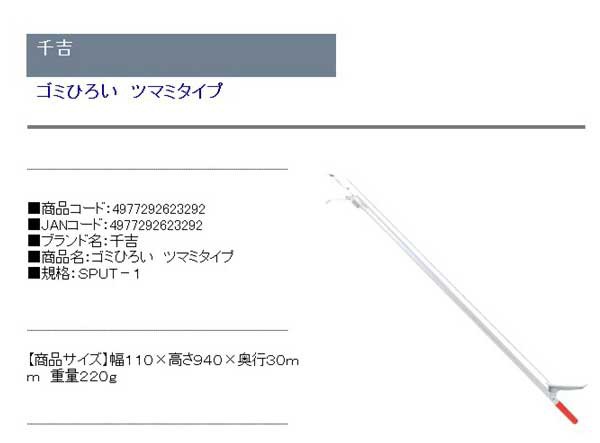 千吉

ゴミひろい　ツマミタイプ

■商品コード：4977292623292
■JANコード：4977292623292
■ブランド名：千吉
■商品名：ゴミひろい　ツマミタイプ
■規格：SPUT－1

【商品サイズ】幅110×高さ940×奥行30mm　重量220g